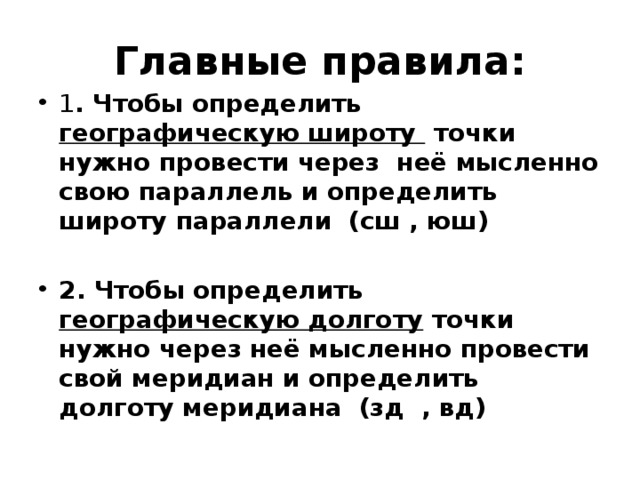 Главные правила:

• 1. Чтобы определить географическую широту точки нужно провести через неё мысленно свою параллель и определить широту параллели (сш , юш)

• 2. Чтобы определить географическую долготу точки нужно через неё мысленно провести свой меридиан и определить долготу меридиана (зд , вд)